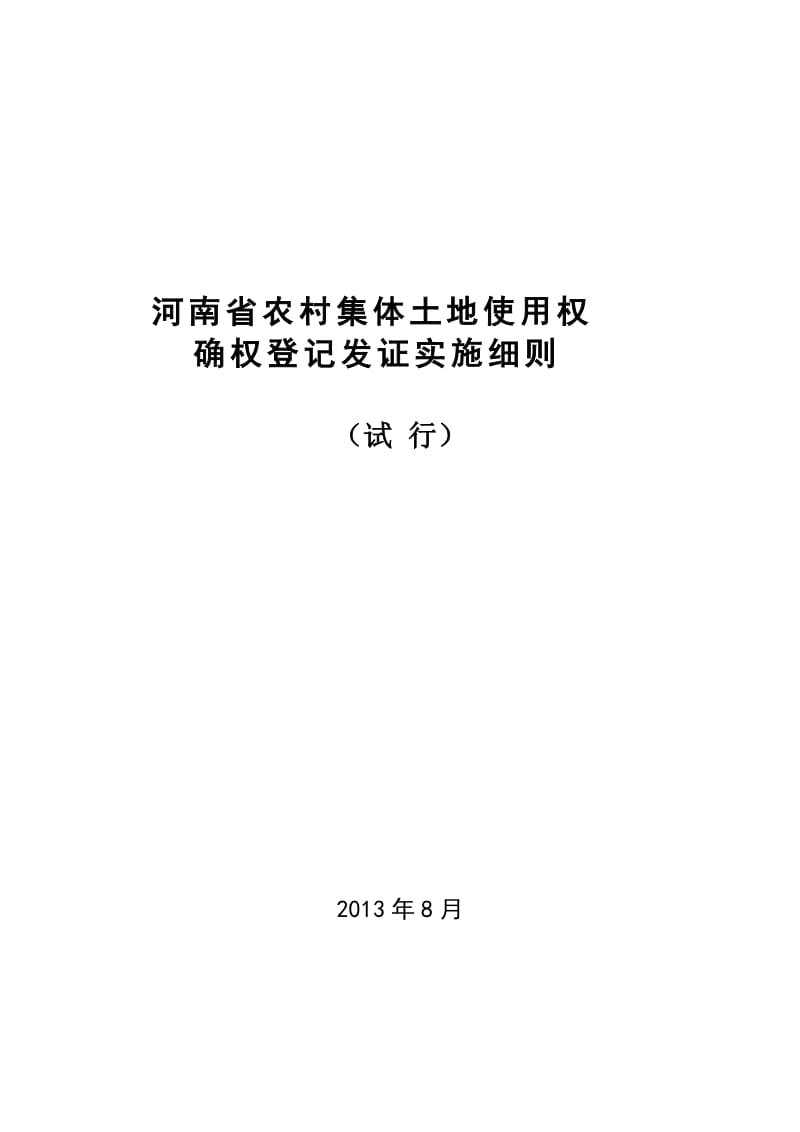 河南省农村集体土地使用权
确权登记发证实施细则

（试 行）

2013 年 8 月